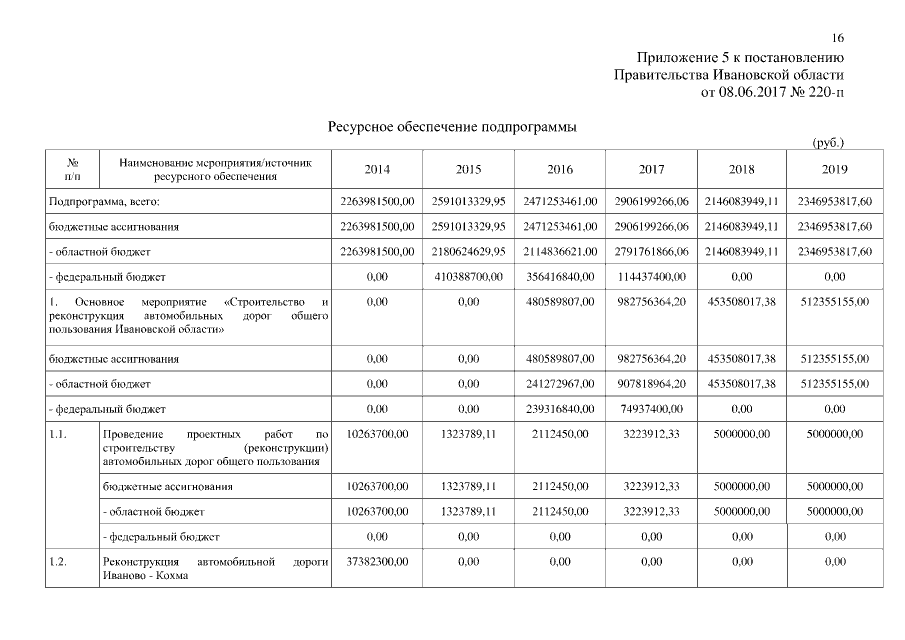 16

Приложение 5 к постановлению Правительства Ивановской области от 08.06.2017 № 220-п

Ресурсное обеспечение подпрограммы

(руб.)

| № п/п | Наименование мероприятия/источник ресурсного обеспечения | 2014 | 2015 | 2016 | 2017 | 2018 | 2019 |
|---|---|---|---|---|---|---|---|
| Подпрограмма, всего: | | 2263981500,00 | 2591013329,95 | 2471253461,00 | 2906199266,06 | 2146083949,11 | 2346953817,60 |
| бюджетные ассигнования | | 2263981500,00 | 2591013329,95 | 2471253461,00 | 2906199266,06 | 2146083949,11 | 2346953817,60 |
| - областной бюджет | | 2263981500,00 | 2180624629,95 | 2114836621,00 | 2791761866,06 | 2146083949,11 | 2346953817,60 |
| - федеральный бюджет | | 0,00 | 410388700,00 | 356416840,00 | 114437400,00 | 0,00 | 0,00 |
| 1. Основное мероприятие «Строительство и реконструкция автомобильных дорог общего пользования Ивановской области» | | 0,00 | 0,00 | 480589807,00 | 982756364,20 | 453508017,38 | 512355155,00 |
| бюджетные ассигнования | | 0,00 | 0,00 | 480589807,00 | 982756364,20 | 453508017,38 | 512355155,00 |
| - областной бюджет | | 0,00 | 0,00 | 241272967,00 | 907818964,20 | 453508017,38 | 512355155,00 |
| - федеральный бюджет | | 0,00 | 0,00 | 239316840,00 | 74937400,00 | 0,00 | 0,00 |
| 1.1. | Проведение проектных работ по строительству (реконструкции) автомобильных дорог общего пользования | 10263700,00 | 1323789,11 | 2112450,00 | 3223912,33 | 5000000,00 | 5000000,00 |
| | бюджетные ассигнования | 10263700,00 | 1323789,11 | 2112450,00 | 3223912,33 | 5000000,00 | 5000000,00 |
| | - областной бюджет | 10263700,00 | 1323789,11 | 2112450,00 | 3223912,33 | 5000000,00 | 5000000,00 |
| | - федеральный бюджет | 0,00 | 0,00 | 0,00 | 0,00 | 0,00 | 0,00 |
| 1.2. | Реконструкция автомобильной дороги Иваново - Кохма | 37382300,00 | 0,00 | 0,00 | 0,00 | 0,00 | 0,00 |